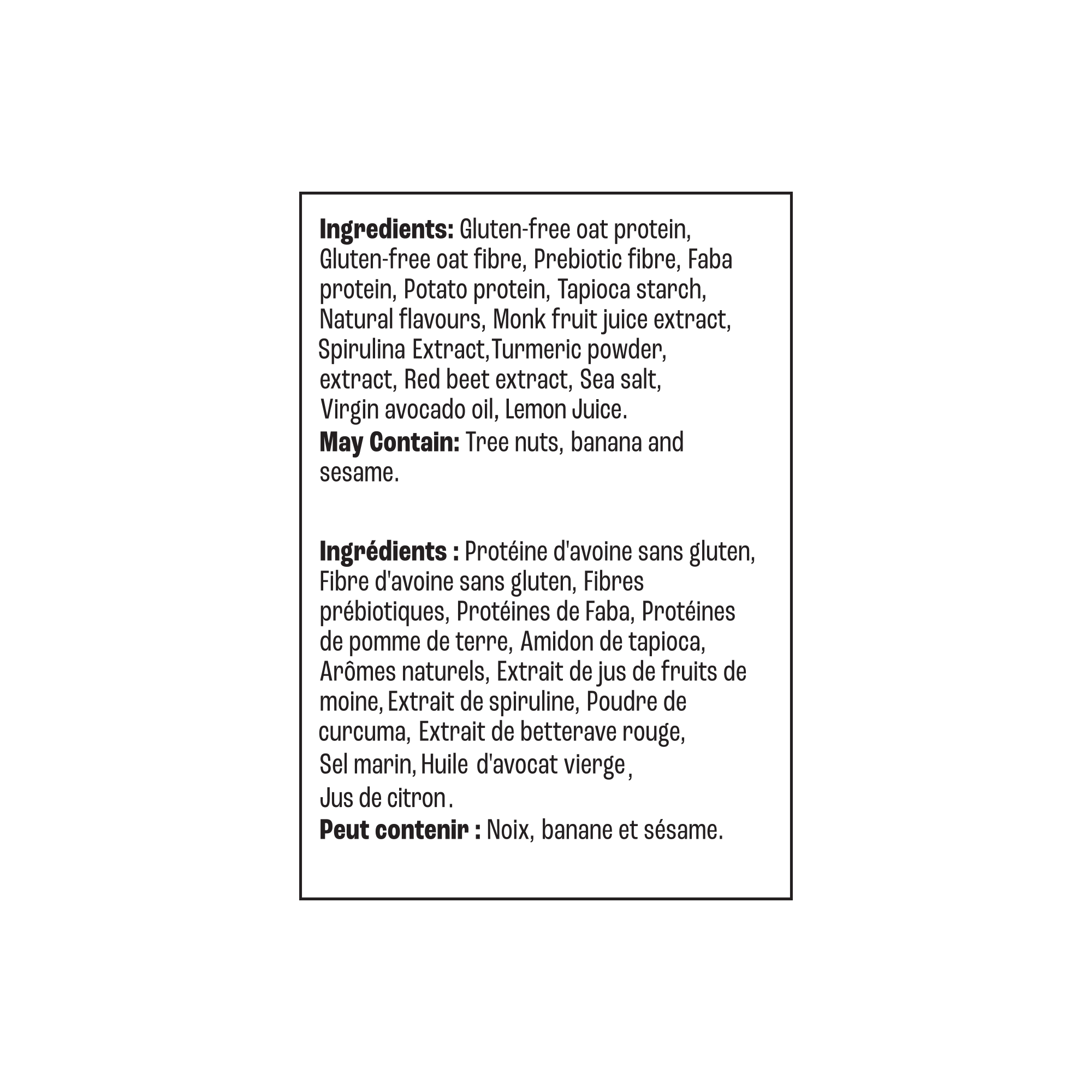 **Ingredients:** Gluten-free oat protein, Gluten-free oat fibre, Prebiotic fibre, Faba protein, Potato protein, Tapioca starch, Natural flavours, Monk fruit juice extract, Spirulina Extract,Turmeric powder, extract, Red beet extract, Sea salt, Virgin avocado oil, Lemon Juice.
**May Contain:** Tree nuts, banana and sesame.

**Ingrédients :** Protéine d'avoine sans gluten, Fibre d'avoine sans gluten, Fibres prébiotiques, Protéines de Faba, Protéines de pomme de terre, Amidon de tapioca, Arômes naturels, Extrait de jus de fruits de moine, Extrait de spiruline, Poudre de curcuma, Extrait de betterave rouge, Sel marin, Huile d'avocat vierge, Jus de citron.
**Peut contenir :** Noix, banane et sésame.